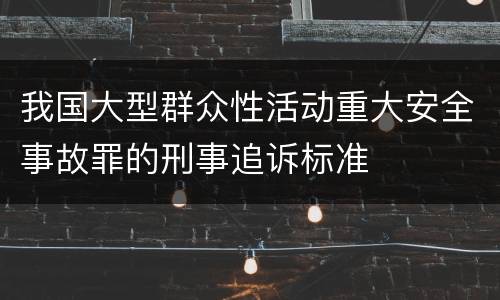 我国大型群众性活动重大安全事故罪的刑事追诉标准